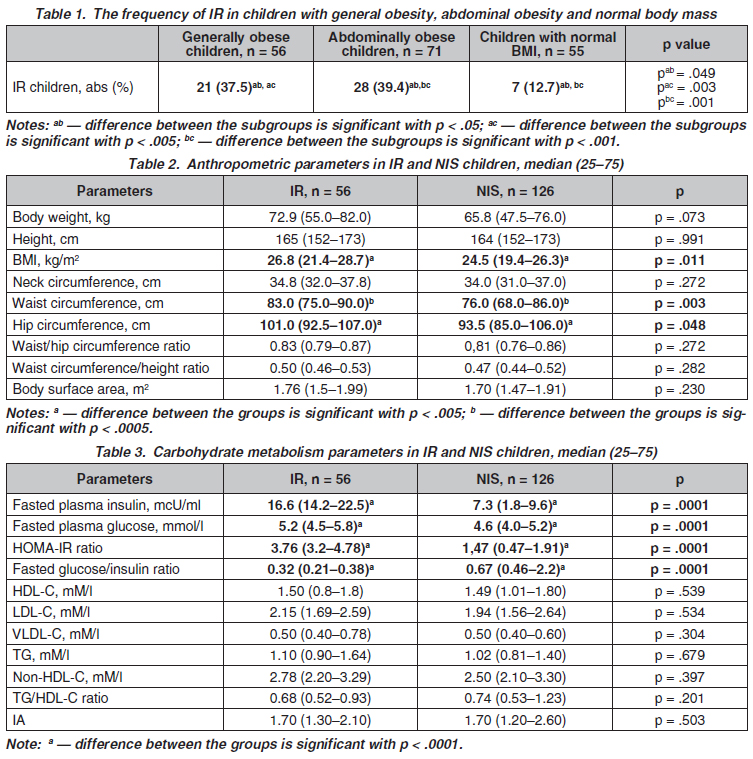 Table 1. The frequency of IR in children with general obesity, abdominal obesity and normal body mass

| | Generally obese children, n = 56 | Abdominally obese children, n = 71 | Children with normal BMI, n = 55 | p value |
|---|---|---|---|---|
| IR children, abs (%) | 21 (37.5)$^{ab, ac}$ | 28 (39.4)$^{ab,bc}$ | 7 (12.7)$^{ab, bc}$ | p$^{ab}$ = .049 p$^{ac}$ = .003 p$^{bc}$ = .001 |

Notes: $^{ab}$ — difference between the subgroups is significant with p < .05; $^{ac}$ — difference between the subgroups is significant with p < .005; $^{bc}$ — difference between the subgroups is significant with p < .001.

Table 2. Anthropometric parameters in IR and NIS children, median (25–75)

| Parameters | IR, n = 56 | NIS, n = 126 | p |
|---|---|---|---|
| Body weight, kg | 72.9 (55.0–82.0) | 65.8 (47.5–76.0) | p = .073 |
| Height, cm | 165 (152–173) | 164 (152–173) | p = .991 |
| BMI, kg/m$^2$ | 26.8 (21.4–28.7)$^a$ | 24.5 (19.4–26.3)$^a$ | p = .011 |
| Neck circumference, cm | 34.8 (32.0–37.8) | 34.0 (31.0–37.0) | p = .272 |
| Waist circumference, cm | 83.0 (75.0–90.0)$^b$ | 76.0 (68.0–86.0)$^b$ | p = .003 |
| Hip circumference, cm | 101.0 (92.5–107.0)$^a$ | 93.5 (85.0–106.0)$^a$ | p = .048 |
| Waist/hip circumference ratio | 0.83 (0.79–0.87) | 0,81 (0.76–0.86) | p = .272 |
| Waist circumference/height ratio | 0.50 (0.46–0.53) | 0.47 (0.44–0.52) | p = .282 |
| Body surface area, m$^2$ | 1.76 (1.5–1.99) | 1.70 (1.47–1.91) | p = .230 |

Notes: $^a$ — difference between the groups is significant with p < .005; $^b$ — difference between the groups is significant with p < .0005.

Table 3. Carbohydrate metabolism parameters in IR and NIS children, median (25–75)

| Parameters | IR, n = 56 | NIS, n = 126 | p |
|---|---|---|---|
| Fasted plasma insulin, mcU/ml | 16.6 (14.2–22.5)$^a$ | 7.3 (1.8–9.6)$^a$ | p = .0001 |
| Fasted plasma glucose, mmol/l | 5.2 (4.5–5.8)$^a$ | 4.6 (4.0–5.2)$^a$ | p = .0001 |
| HOMA-IR ratio | 3.76 (3.2–4.78)$^a$ | 1,47 (0.47–1.91)$^a$ | p = .0001 |
| Fasted glucose/insulin ratio | 0.32 (0.21–0.38)$^a$ | 0.67 (0.46–2.2)$^a$ | p = .0001 |
| HDL-C, mM/l | 1.50 (0.8–1.8) | 1.49 (1.01–1.80) | p = .539 |
| LDL-C, mM/l | 2.15 (1.69–2.59) | 1.94 (1.56–2.64) | p = .534 |
| VLDL-C, mM/l | 0.50 (0.40–0.78) | 0.50 (0.40–0.60) | p = .304 |
| TG, mM/l | 1.10 (0.90–1.64) | 1.02 (0.81–1.40) | p = .679 |
| Non-HDL-C, mM/l | 2.78 (2.20–3.29) | 2.50 (2.10–3.30) | p = .397 |
| TG/HDL-C ratio | 0.68 (0.52–0.93) | 0.74 (0.53–1.23) | p = .201 |
| IA | 1.70 (1.30–2.10) | 1.70 (1.20–2.60) | p = .503 |

Note: $^a$ — difference between the groups is significant with p < .0001.